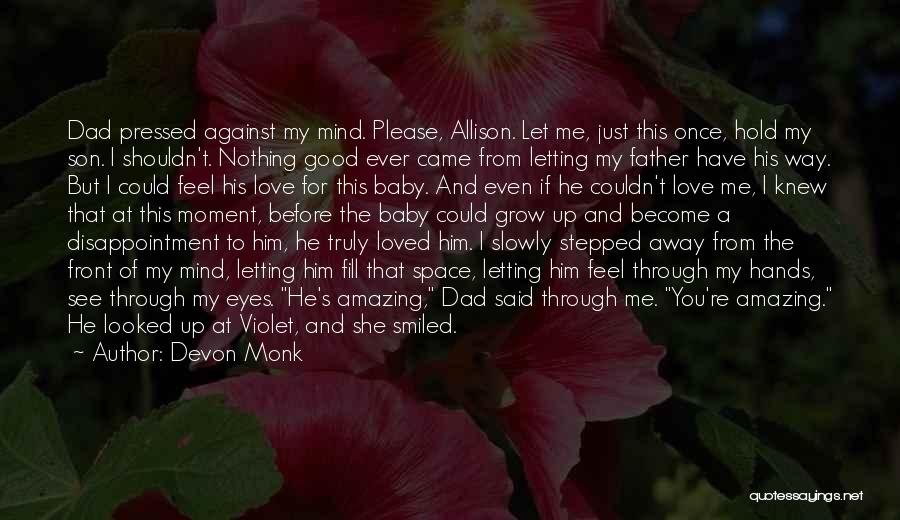 Dad pressed against my mind. Please, Allison. Let me, just this once, hold my son. I shouldn't. Nothing good ever came from letting my father have his way. But I could feel his love for this baby. And even if he couldn't love me, I knew that at this moment, before the baby could grow up and become a disappointment to him, he truly loved him. I slowly stepped away from the front of my mind, letting him fill that space, letting him feel through my hands, see through my eyes. "He's amazing," Dad said through me. "You're amazing." He looked up at Violet, and she smiled.
~ Author: Devon Monk

quotessayings.net